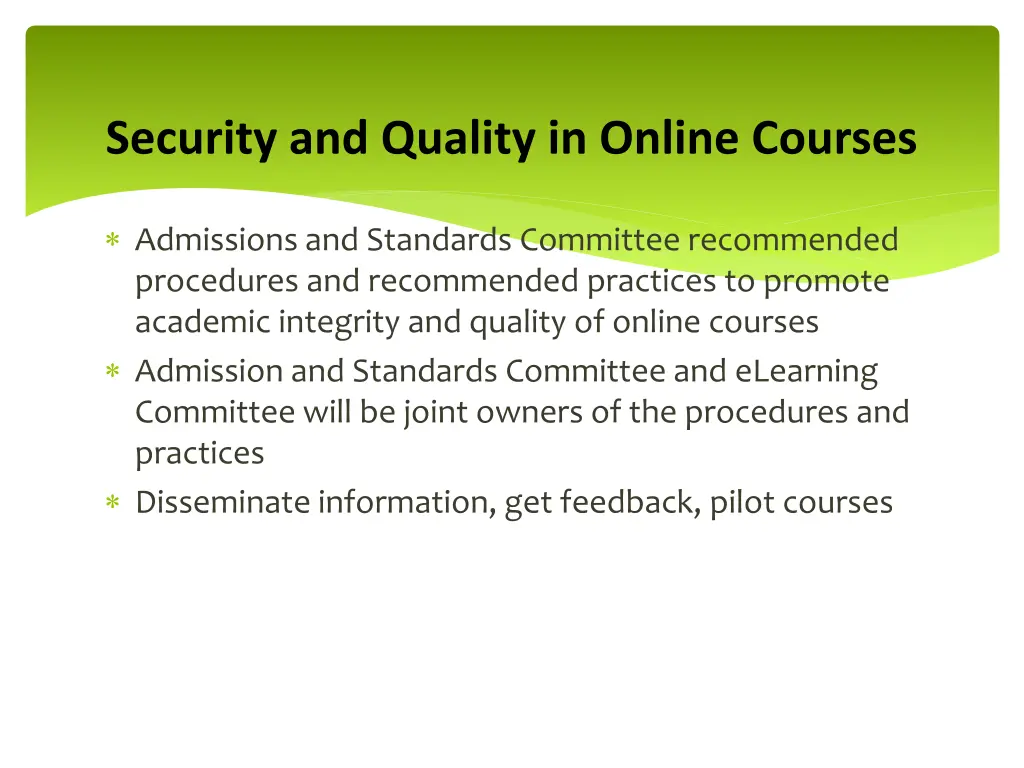 Security and Quality in Online Courses

* Admissions and Standards Committee recommended procedures and recommended practices to promote academic integrity and quality of online courses
* Admission and Standards Committee and eLearning Committee will be joint owners of the procedures and practices
* Disseminate information, get feedback, pilot courses